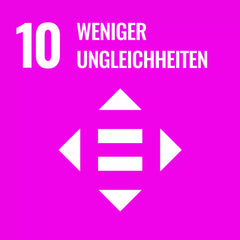 10 WENIGER UNGLEICHHEITEN